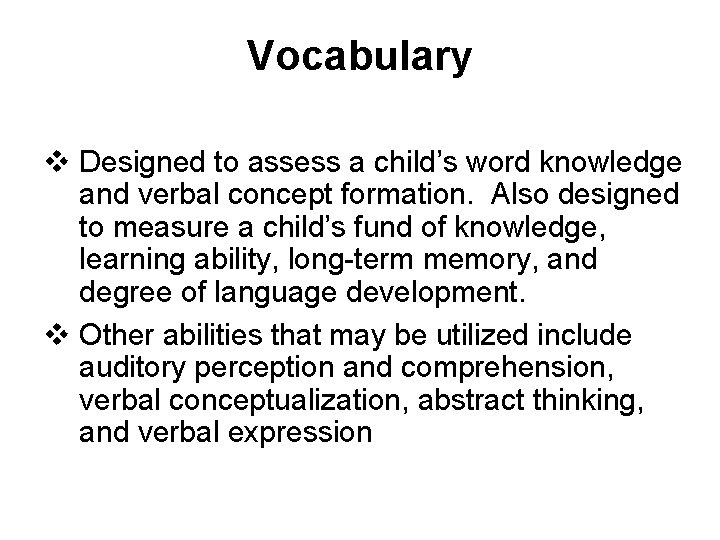 Vocabulary

❖ Designed to assess a child’s word knowledge and verbal concept formation. Also designed to measure a child’s fund of knowledge, learning ability, long-term memory, and degree of language development.

❖ Other abilities that may be utilized include auditory perception and comprehension, verbal conceptualization, abstract thinking, and verbal expression